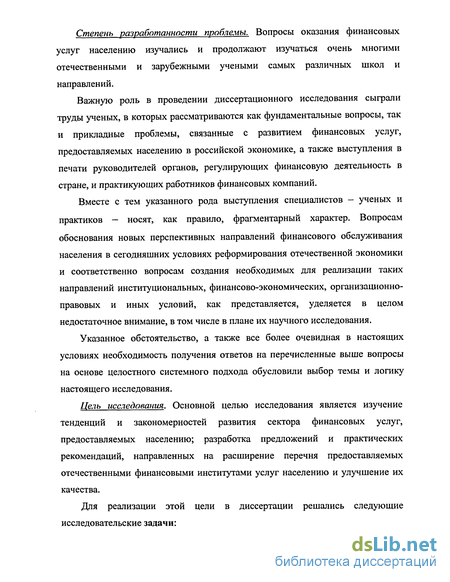 Степень разработанности проблемы. Вопросы оказания финансовых услуг населению изучались и продолжают изучаться очень многими отечественными и зарубежными учеными самых различных школ и направлений.

Важную роль в проведении диссертационного исследования сыграли труды ученых, в которых рассматриваются как фундаментальные вопросы, так и прикладные проблемы, связанные с развитием финансовых услуг, предоставляемых населению в российской экономике, а также выступления в печати руководителей органов, регулирующих финансовую деятельность в стране, и практикующих работников финансовых компаний.

Вместе с тем указанного рода выступления специалистов – ученых и практиков – носят, как правило, фрагментарный характер. Вопросам обоснования новых перспективных направлений финансового обслуживания населения в сегодняшних условиях реформирования отечественной экономики и соответственно вопросам создания необходимых для реализации таких направлений институциональных, финансово-экономических, организационно-правовых и иных условий, как представляется, уделяется в целом недостаточное внимание, в том числе в плане их научного исследования.

Указанное обстоятельство, а также все более очевидная в настоящих условиях необходимость получения ответов на перечисленные выше вопросы на основе целостного системного подхода обусловили выбор темы и логику настоящего исследования.

Цель исследования. Основной целью исследования является изучение тенденций и закономерностей развития сектора финансовых услуг, предоставляемых населению; разработка предложений и практических рекомендаций, направленных на расширение перечня предоставляемых отечественными финансовыми институтами услуг населению и улучшение их качества.

Для реализации этой цели в диссертации решались следующие исследовательские задачи:

dsLib.net
библиотека диссертаций